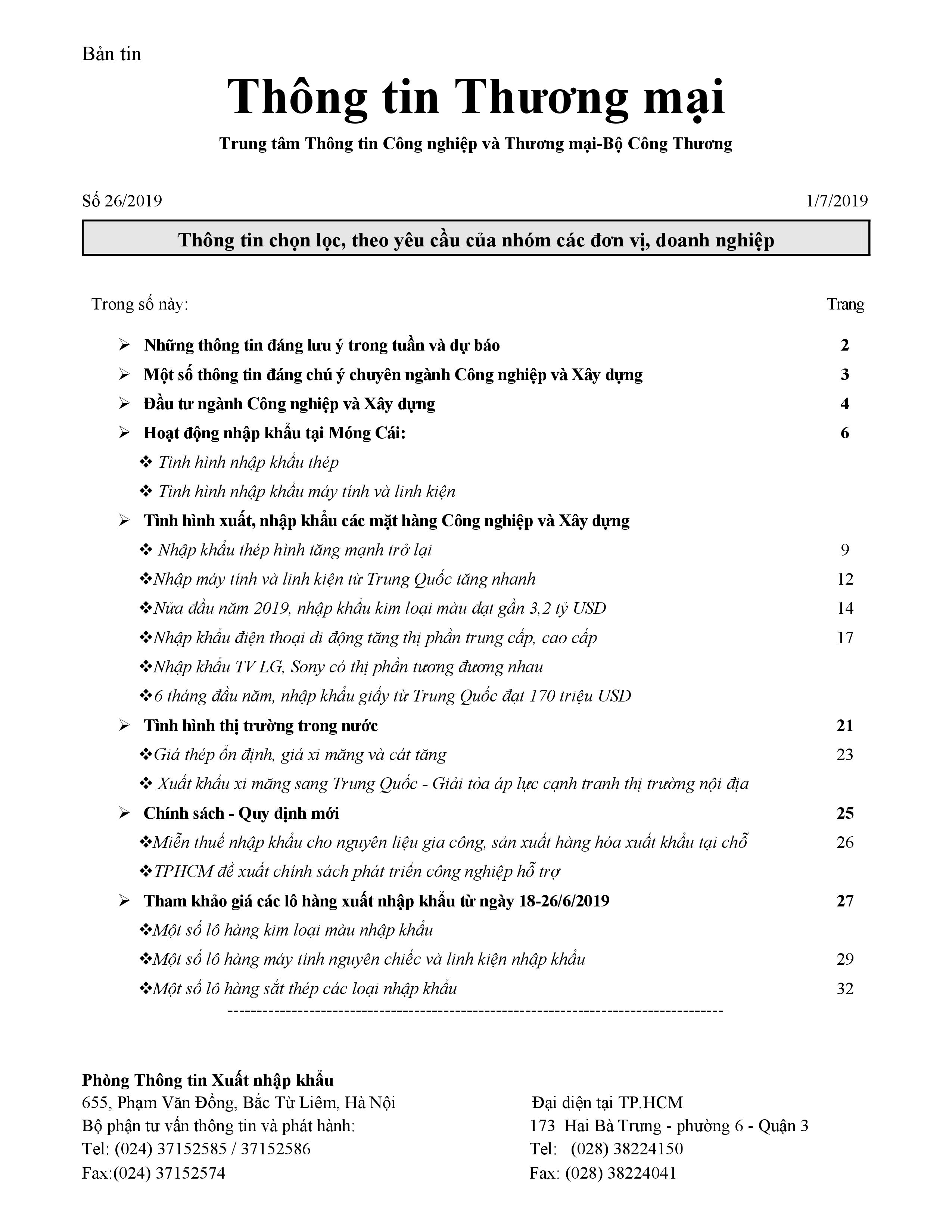 Bản tin

Thông tin Thương mại

Trung tâm Thông tin Công nghiệp và Thương mại-Bộ Công Thương

Số 26/2019 1/7/2019

Thông tin chọn lọc, theo yêu cầu của nhóm các đơn vị, doanh nghiệp

Trong số này: Trang

➢ Những thông tin đáng lưu ý trong tuần và dự báo 2
➢ Một số thông tin đáng chú ý chuyên ngành Công nghiệp và Xây dựng 3
➢ Đầu tư ngành Công nghiệp và Xây dựng 4
➢ Hoạt động nhập khẩu tại Móng Cái: 6
❖ Tình hình nhập khẩu thép
❖ Tình hình nhập khẩu máy tính và linh kiện
➢ Tình hình xuất, nhập khẩu các mặt hàng Công nghiệp và Xây dựng
❖ Nhập khẩu thép hình tăng mạnh trở lại 9
❖Nhập máy tính và linh kiện từ Trung Quốc tăng nhanh 12
❖Nửa đầu năm 2019, nhập khẩu kim loại màu đạt gần 3,2 tỷ USD 14
❖Nhập khẩu điện thoại di động tăng thị phần trung cấp, cao cấp 17
❖Nhập khẩu TV LG, Sony có thị phần tương đương nhau
❖6 tháng đầu năm, nhập khẩu giấy từ Trung Quốc đạt 170 triệu USD
➢ Tình hình thị trường trong nước 21
❖Giá thép ổn định, giá xi măng và cát tăng 23
❖ Xuất khẩu xi măng sang Trung Quốc - Giải tỏa áp lực cạnh tranh thị trường nội địa
➢ Chính sách - Quy định mới 25
❖Miễn thuế nhập khẩu cho nguyên liệu gia công, sản xuất hàng hóa xuất khẩu tại chỗ 26
❖TPHCM đề xuất chính sách phát triển công nghiệp hỗ trợ
➢ Tham khảo giá các lô hàng xuất nhập khẩu từ ngày 18-26/6/2019 27
❖Một số lô hàng kim loại màu nhập khẩu
❖Một số lô hàng máy tính nguyên chiếc và linh kiện nhập khẩu 29
❖Một số lô hàng sắt thép các loại nhập khẩu 32
--------------------------------------------------------------------------------

Phòng Thông tin Xuất nhập khẩu
655, Phạm Văn Đồng, Bắc Từ Liêm, Hà Nội
Bộ phận tư vấn thông tin và phát hành:
Tel: (024) 37152585 / 37152586
Fax:(024) 37152574

Đại diện tại TP.HCM
173 Hai Bà Trưng - phường 6 - Quận 3
Tel: (028) 38224150
Fax: (028) 38224041